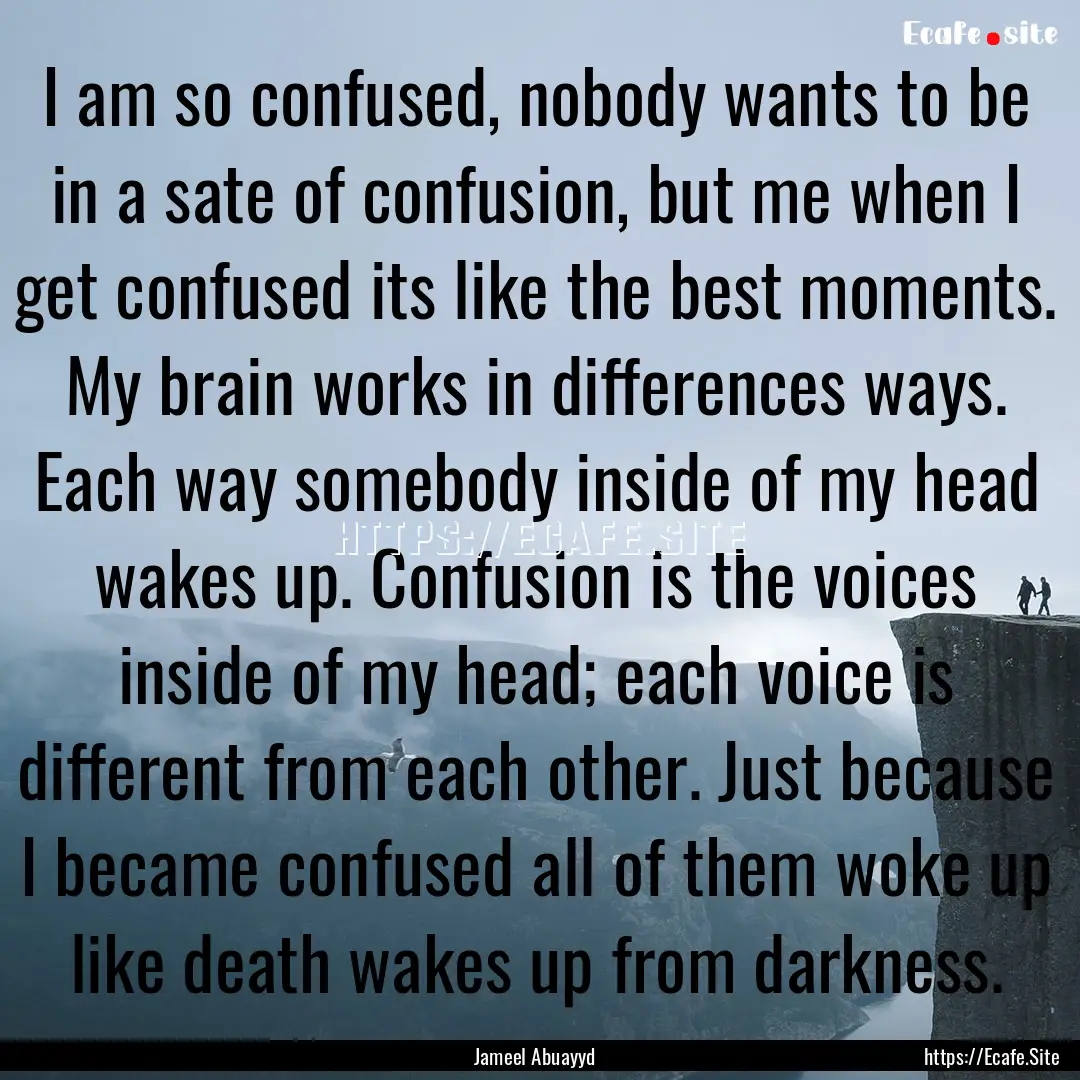 Ecafe.site

I am so confused, nobody wants to be in a sate of confusion, but me when I get confused its like the best moments. My brain works in differences ways. Each way somebody inside of my head wakes up. Confusion is the voices inside of my head; each voice is different from each other. Just because I became confused all of them woke up like death wakes up from darkness.

HTTPS://ECAFE.SITE

Jameel Abuayyd

https://Ecafe.Site